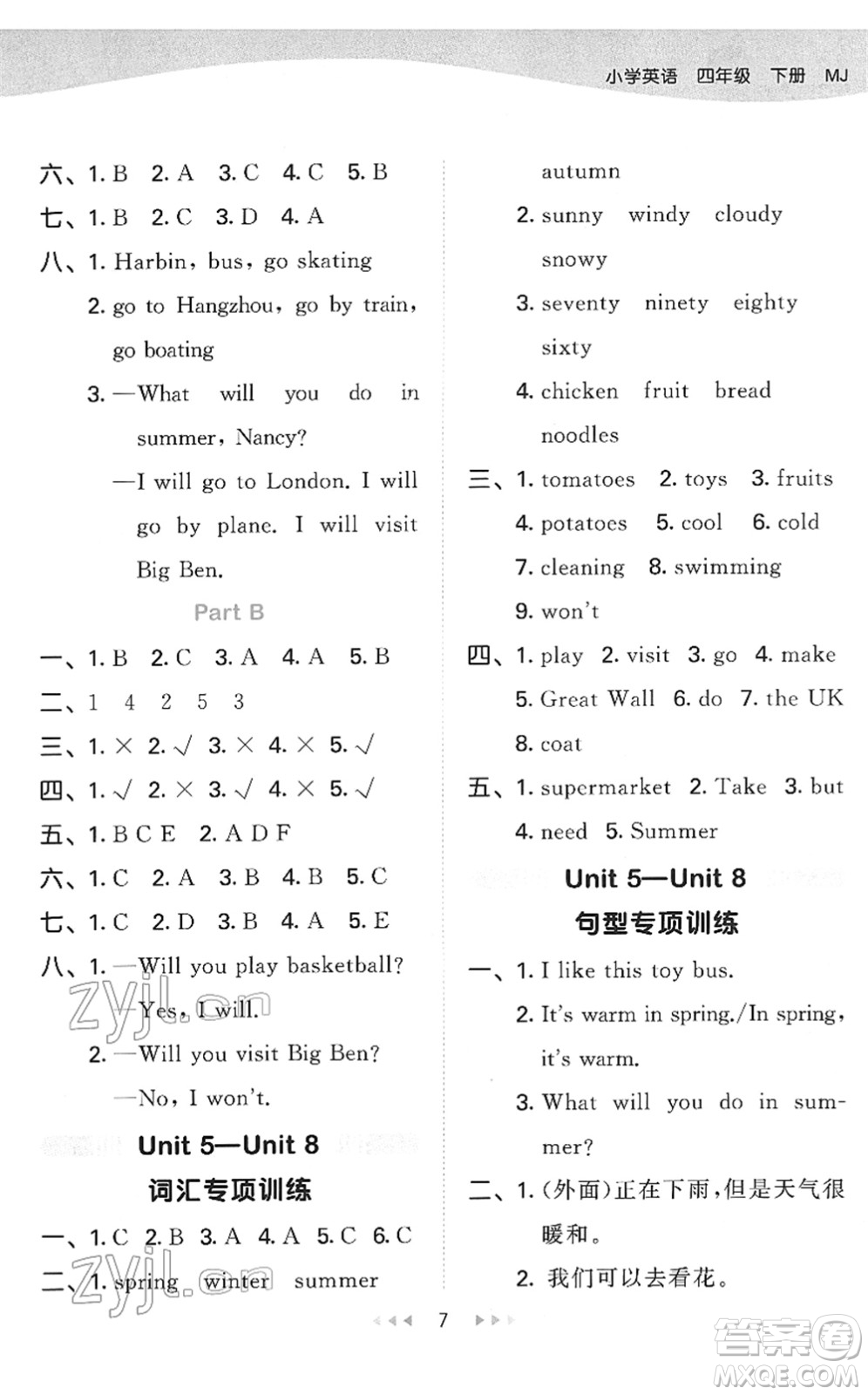 小学英语 四年级 下册 MJ

六、1. B 2. A 3. C 4. C 5. B
七、1. B 2. C 3. D 4. A
八、1. Harbin, bus, go skating
2. go to Hangzhou, go by train, go boating
3. —What will you do in summer, Nancy?
—I will go to London. I will go by plane. I will visit Big Ben.

Part B

一、1. B 2. C 3. A 4. A 5. B
二、1 4 2 5 3
三、1. × 2. √ 3. × 4. × 5. √
四、1. √ 2. × 3. √ 4. × 5. √
五、1. B C E 2. A D F
六、1. C 2. A 3. B 4. B 5. C
七、1. C 2. D 3. B 4. A 5. E
八、1. —Will you play basketball?
—Yes, I will.
2. —Will you visit Big Ben?
—No, I won't.

Unit 5—Unit 8
词汇专项训练

一、1. C 2. B 3. A 4. A 5. C 6. C
二、1. spring winter summer autumn
2. sunny windy cloudy snowy
3. seventy ninety eighty sixty
4. chicken fruit bread noodles
三、1. tomatoes 2. toys 3. fruits
4. potatoes 5. cool 6. cold
7. cleaning 8. swimming
9. won't
四、1. play 2. visit 3. go 4. make
5. Great Wall 6. do 7. the UK
8. coat
五、1. supermarket 2. Take 3. but
4. need 5. Summer

Unit 5—Unit 8
句型专项训练

一、1. I like this toy bus.
2. It's warm in spring./In spring, it's warm.
3. What will you do in summer?
二、1. (外面)正在下雨，但是天气很暖和。
2. 我们可以去看花。

7

zyjl.cn
zyjl.cn
答案圈 MXQE.COM